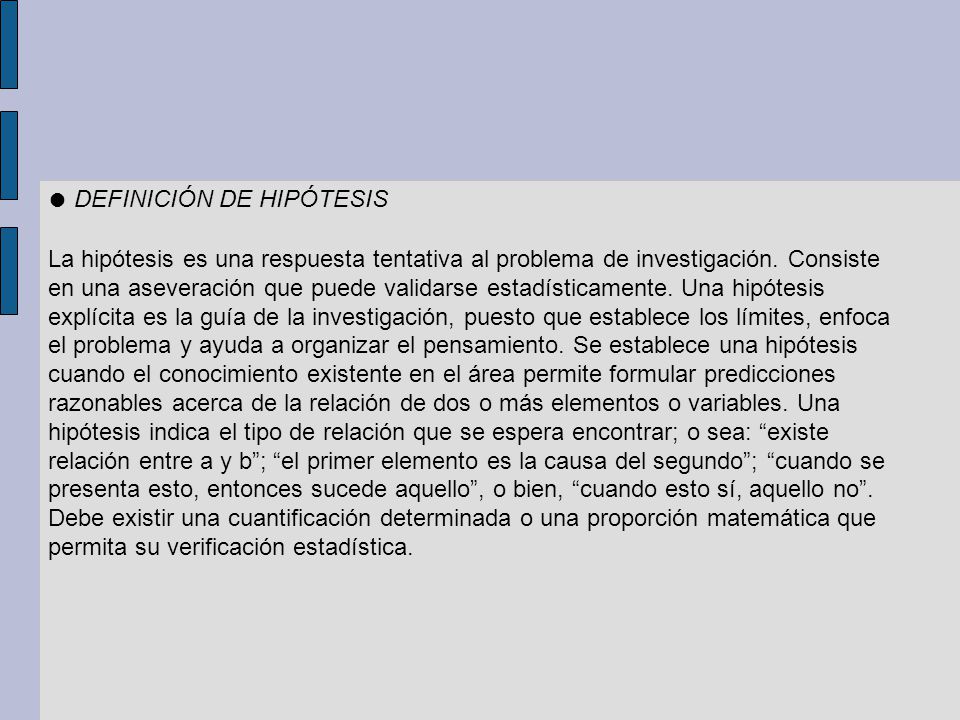 ● DEFINICIÓN DE HIPÓTESIS

La hipótesis es una respuesta tentativa al problema de investigación. Consiste en una aseveración que puede validarse estadísticamente. Una hipótesis explícita es la guía de la investigación, puesto que establece los límites, enfoca el problema y ayuda a organizar el pensamiento. Se establece una hipótesis cuando el conocimiento existente en el área permite formular predicciones razonables acerca de la relación de dos o más elementos o variables. Una hipótesis indica el tipo de relación que se espera encontrar; o sea: “existe relación entre a y b”; “el primer elemento es la causa del segundo”; “cuando se presenta esto, entonces sucede aquello”, o bien, “cuando esto sí, aquello no”. Debe existir una cuantificación determinada o una proporción matemática que permita su verificación estadística.